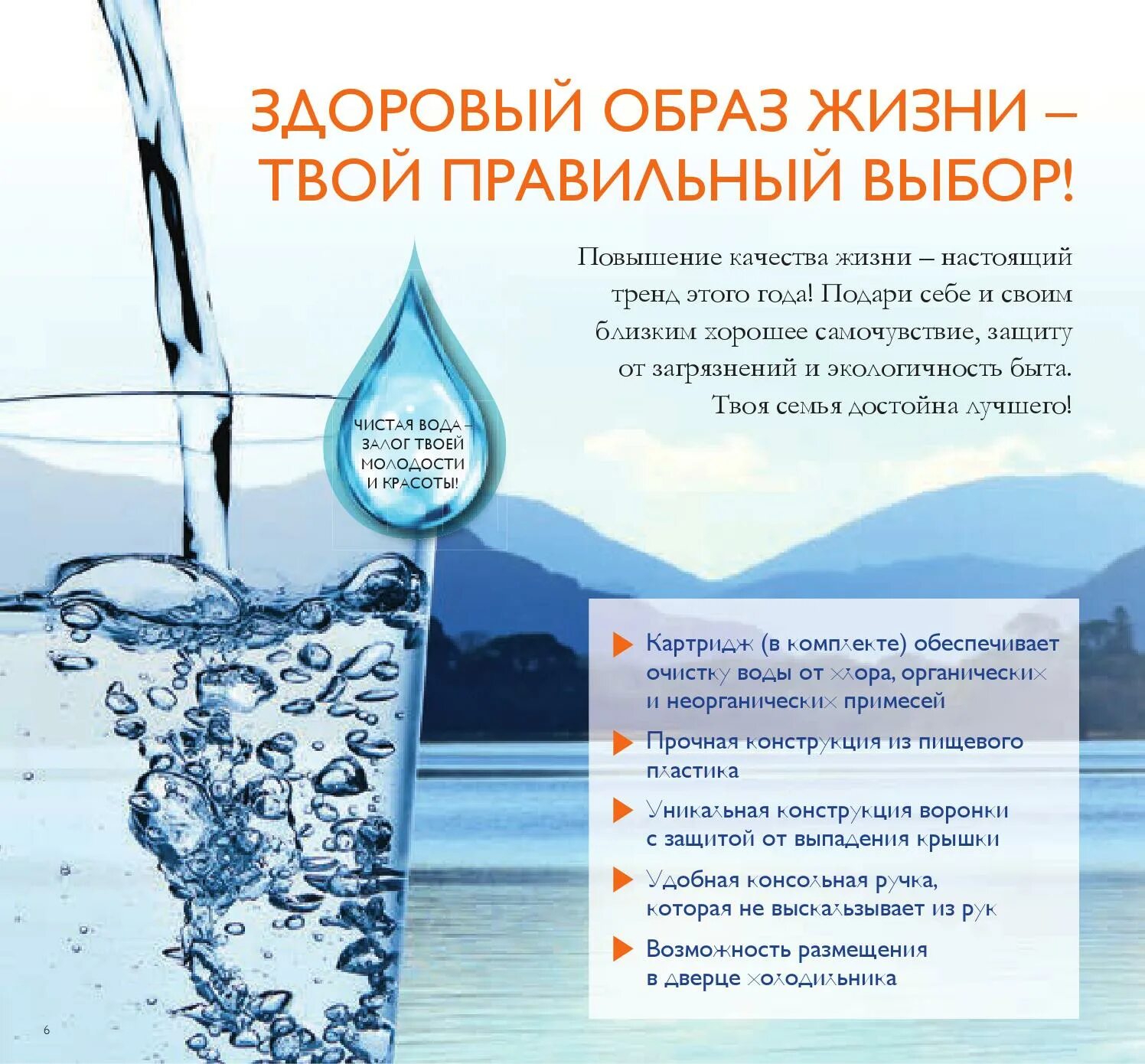 ЗДОРОВЫЙ ОБРАЗ ЖИЗНИ – ТВОЙ ПРАВИЛЬНЫЙ ВЫБОР!

Повышение качества жизни – настоящий тренд этого года! Подари себе и своим близким хорошее самочувствие, защиту от загрязнений и экологичность быта. Твоя семья достойна лучшего!

ЧИСТАЯ ВОДА – ЗАЛОГ ТВОЕЙ МОЛОДОСТИ И КРАСОТЫ!

▶ Картридж (в комплекте) обеспечивает очистку воды от хлора, органических и неорганических примесей

▶ Прочная конструкция из пищевого пластика

▶ Уникальная конструкция воронки с защитой от выпадения крышки

▶ Удобная консольная ручка, которая не выскальзывает из рук

▶ Возможность размещения в дверце холодильника

6